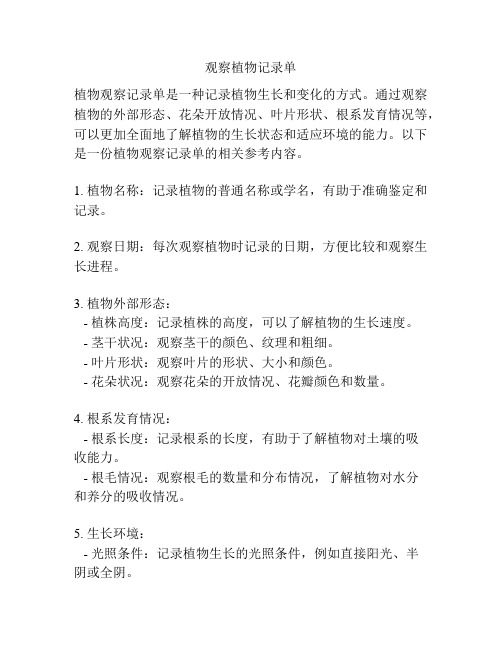 观察植物记录单

植物观察记录单是一种记录植物生长和变化的方式。通过观察植物的外部形态、花朵开放情况、叶片形状、根系发育情况等，可以更加全面地了解植物的生长状态和适应环境的能力。以下是一份植物观察记录单的相关参考内容。

1. 植物名称：记录植物的普通名称或学名，有助于准确鉴定和记录。

2. 观察日期：每次观察植物时记录的日期，方便比较和观察生长进程。

3. 植物外部形态：
- 植株高度：记录植株的高度，可以了解植物的生长速度。
- 茎干状况：观察茎干的颜色、纹理和粗细。
- 叶片形状：观察叶片的形状、大小和颜色。
- 花朵状况：观察花朵的开放情况、花瓣颜色和数量。

4. 根系发育情况：
- 根系长度：记录根系的长度，有助于了解植物对土壤的吸收能力。
- 根毛情况：观察根毛的数量和分布情况，了解植物对水分和养分的吸收情况。

5. 生长环境：
- 光照条件：记录植物生长的光照条件，例如直接阳光、半阴或全阴。